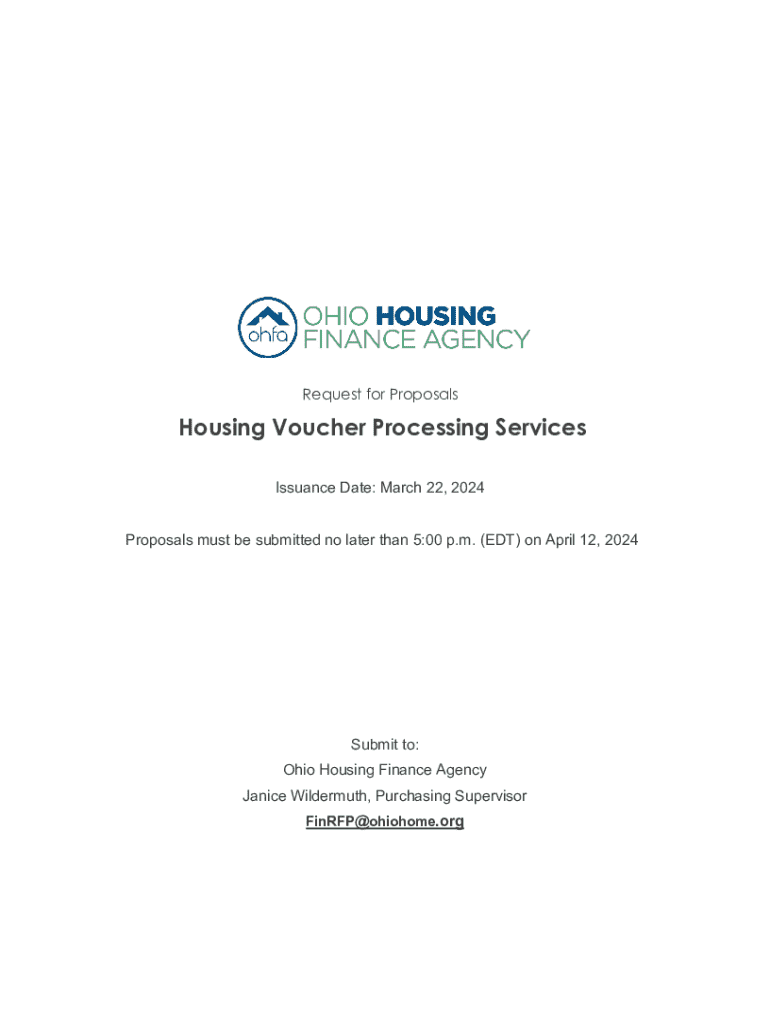 ohfa OHIO HOUSING FINANCE AGENCY

Request for Proposals

Housing Voucher Processing Services

Issuance Date: March 22, 2024

Proposals must be submitted no later than 5:00 p.m. (EDT) on April 12, 2024

Submit to:
Ohio Housing Finance Agency
Janice Wildermuth, Purchasing Supervisor
FinRFP@ohiohome.org